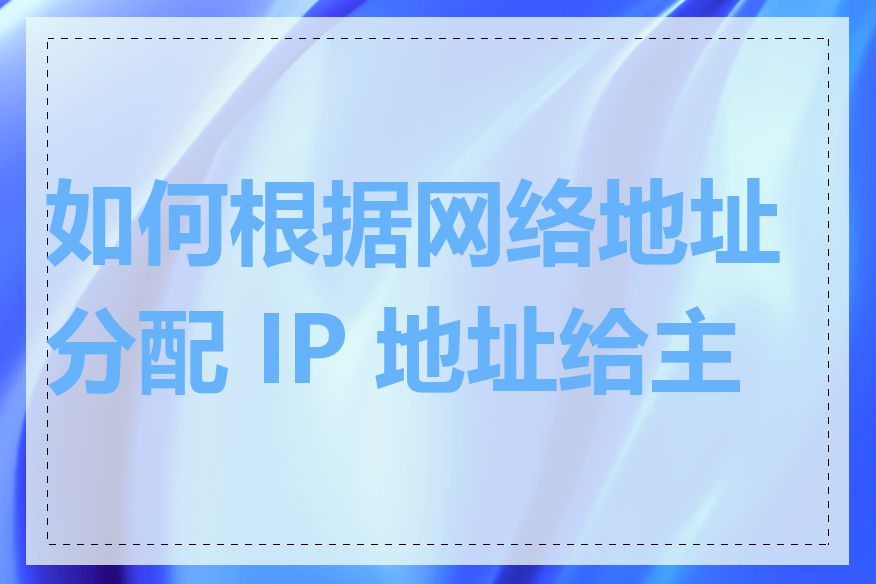 如何根据网络地址分配 IP 地址给主